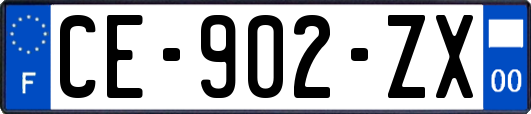 F

CE-902-ZX

00